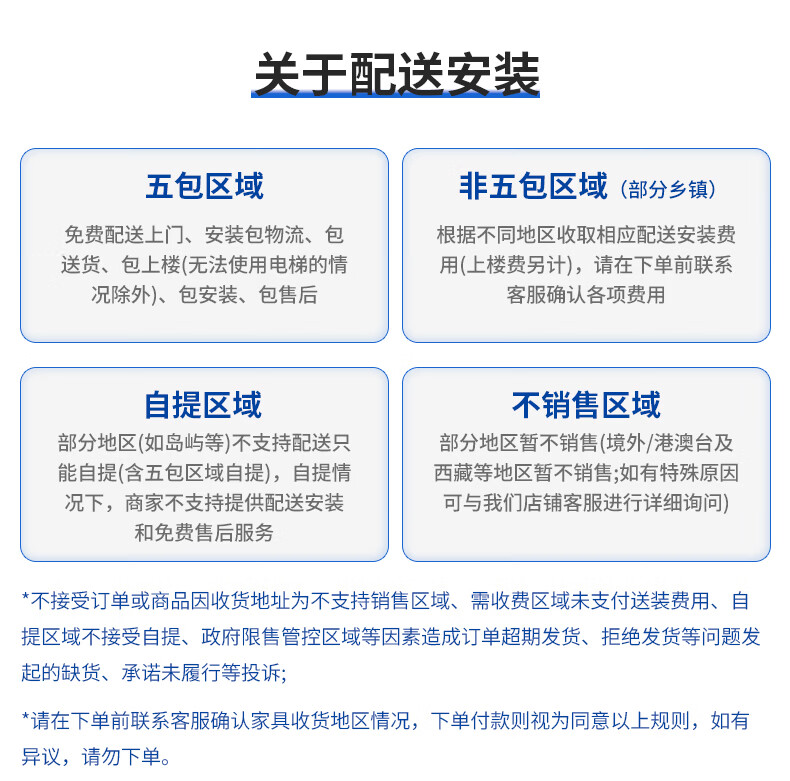 关于配送安装

五包区域

免费配送上门、安装包物流、包送货、包上楼(无法使用电梯的情况除外)、包安装、包售后

非五包区域（部分乡镇）

根据不同地区收取相应配送安装费用(上楼费另计)，请在下单前联系客服确认各项费用

自提区域

部分地区(如岛屿等)不支持配送只能自提(含五包区域自提)，自提情况下，商家不支持提供配送安装和免费售后服务

不销售区域

部分地区暂不销售(境外/港澳台及西藏等地区暂不销售;如有特殊原因可与我们店铺客服进行详细询问)

*不接受订单或商品因收货地址为不支持销售区域、需收费区域未支付送装费用、自提区域不接受自提、政府限售管控区域等因素造成订单超期发货、拒绝发货等问题发起的缺货、承诺未履行等投诉;

*请在下单前联系客服确认家具收货地区情况，下单付款则视为同意以上规则，如有异议，请勿下单。